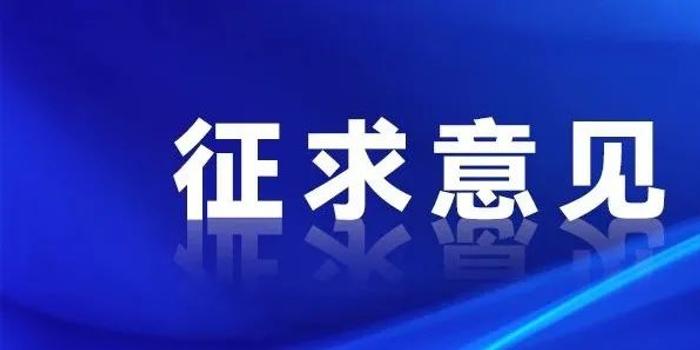 征求意见